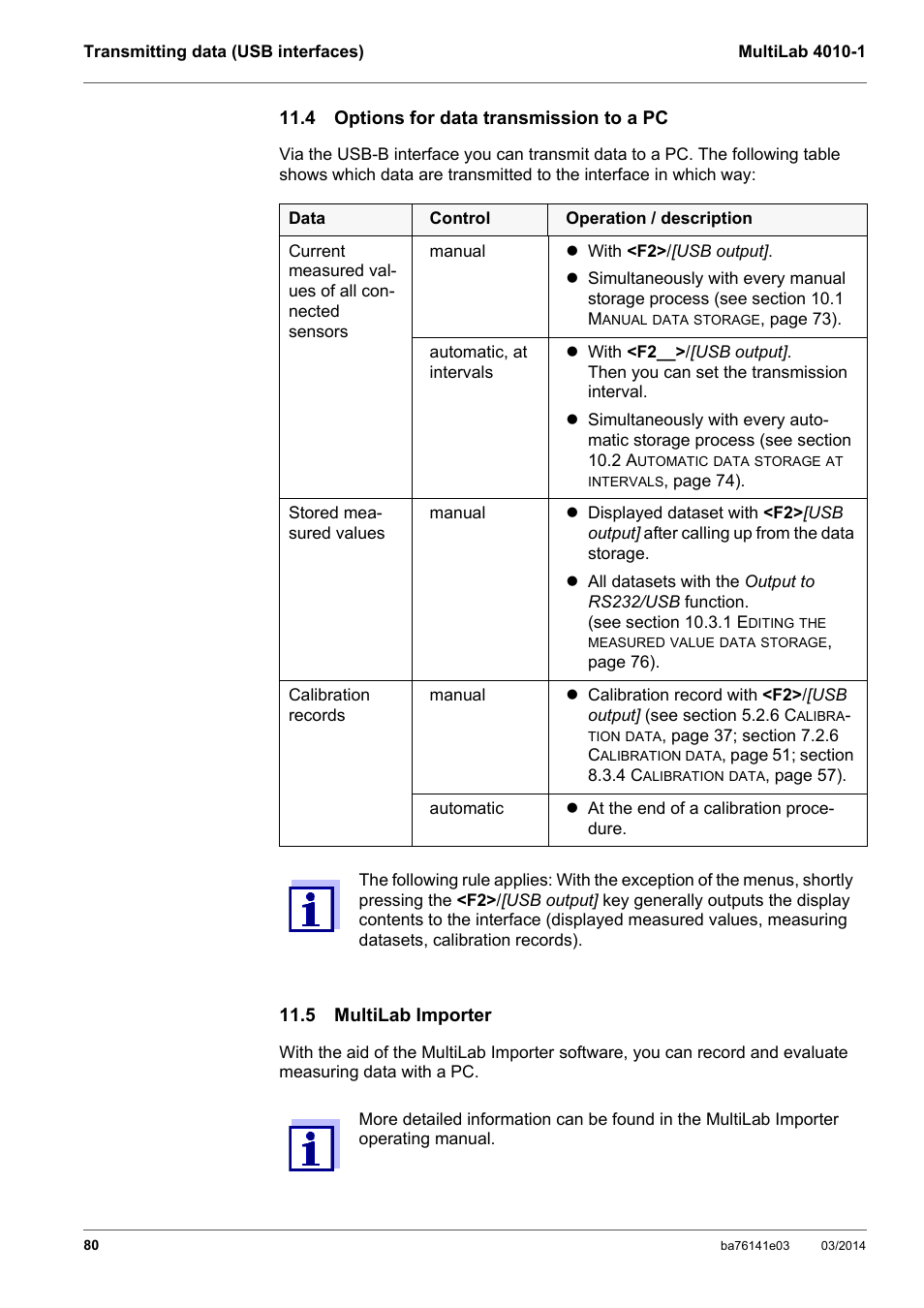 Transmitting data (USB interfaces)

MultiLab 4010-1

11.4 Options for data transmission to a PC

Via the USB-B interface you can transmit data to a PC. The following table shows which data are transmitted to the interface in which way:

| Data | Control | Operation / description |
|---|---|---|
| Current measured values of all connected sensors | manual | ● With <F2>/[USB output]. ● Simultaneously with every manual storage process (see section 10.1 MANUAL DATA STORAGE, page 73). |
| | automatic, at intervals | ● With <F2__>/[USB output]. Then you can set the transmission interval. ● Simultaneously with every automatic storage process (see section 10.2 AUTOMATIC DATA STORAGE AT INTERVALS, page 74). |
| Stored measured values | manual | ● Displayed dataset with <F2>[USB output] after calling up from the data storage. ● All datasets with the Output to RS232/USB function. (see section 10.3.1 EDITING THE MEASURED VALUE DATA STORAGE, page 76). |
| Calibration records | manual | ● Calibration record with <F2>/[USB output] (see section 5.2.6 CALIBRATION DATA, page 37; section 7.2.6 CALIBRATION DATA, page 51; section 8.3.4 CALIBRATION DATA, page 57). |
| | automatic | ● At the end of a calibration procedure. |

The following rule applies: With the exception of the menus, shortly pressing the <F2>/[USB output] key generally outputs the display contents to the interface (displayed measured values, measuring datasets, calibration records).

11.5 MultiLab Importer

With the aid of the MultiLab Importer software, you can record and evaluate measuring data with a PC.

More detailed information can be found in the MultiLab Importer operating manual.

80

ba76141e03 03/2014